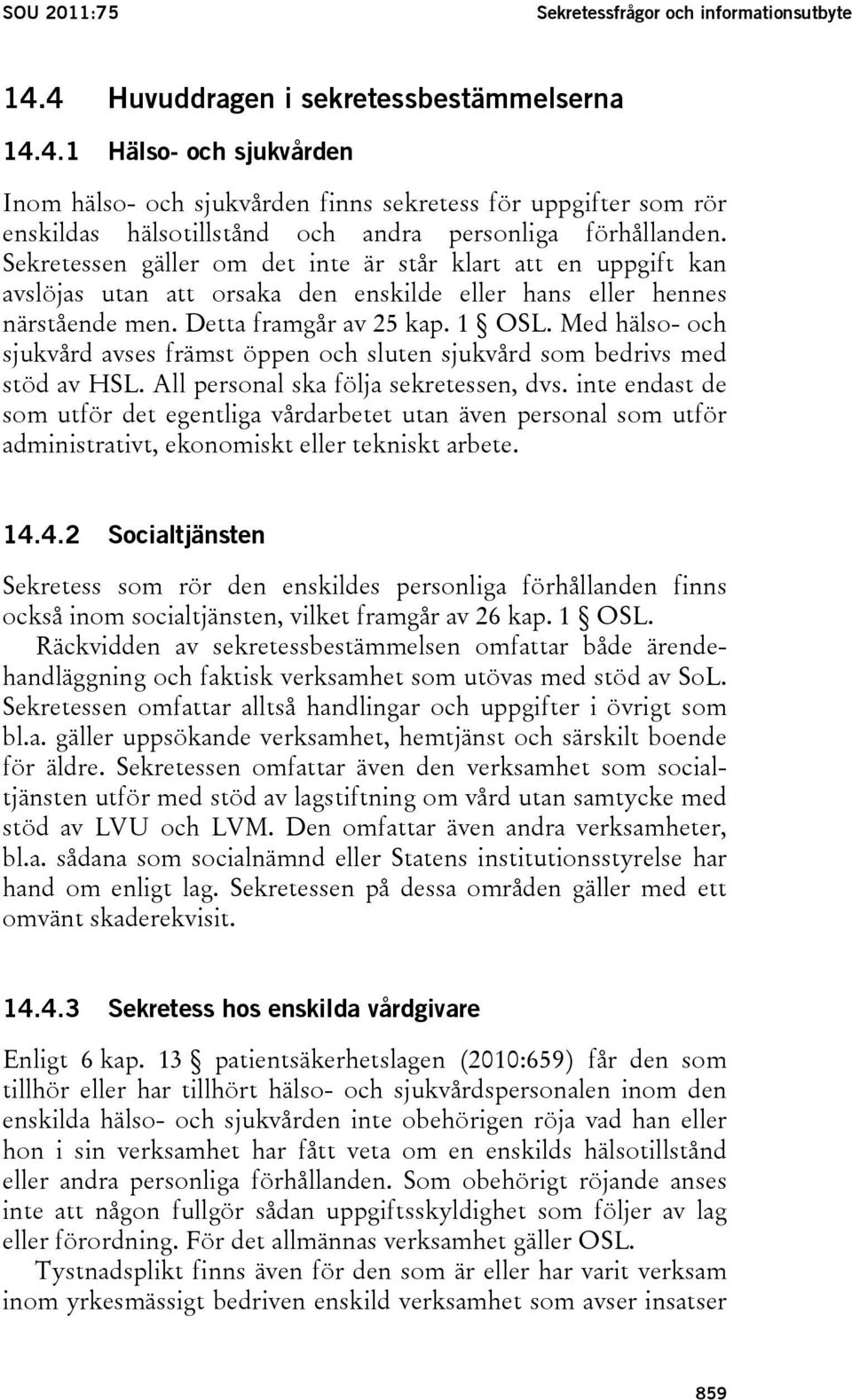 SOU 2011:75 Sekretessfrågor och informationsutbyte

14.4 Huvuddragen i sekretessbestämmelserna

14.4.1 Hälso- och sjukvården

Inom hälso- och sjukvården finns sekretess för uppgifter som rör enskildas hälsotillstånd och andra personliga förhållanden. Sekretessen gäller om det inte är står klart att en uppgift kan avslöjas utan att orsaka den enskilde eller hans eller hennes närstående men. Detta framgår av 25 kap. 1 § OSL. Med hälso- och sjukvård avses främst öppen och sluten sjukvård som bedrivs med stöd av HSL. All personal ska följa sekretessen, dvs. inte endast de som utför det egentliga vårdarbetet utan även personal som utför administrativt, ekonomiskt eller tekniskt arbete.

14.4.2 Socialtjänsten

Sekretess som rör den enskildes personliga förhållanden finns också inom socialtjänsten, vilket framgår av 26 kap. 1 § OSL.

Räckvidden av sekretessbestämmelsen omfattar både ärendehandläggning och faktisk verksamhet som utövas med stöd av SoL. Sekretessen omfattar alltså handlingar och uppgifter i övrigt som bl.a. gäller uppsökande verksamhet, hemtjänst och särskilt boende för äldre. Sekretessen omfattar även den verksamhet som socialtjänsten utför med stöd av lagstiftning om vård utan samtycke med stöd av LVU och LVM. Den omfattar även andra verksamheter, bl.a. sådana som socialnämnd eller Statens institutionsstyrelse har hand om enligt lag. Sekretessen på dessa områden gäller med ett omvänt skaderekvisit.

14.4.3 Sekretess hos enskilda vårdgivare

Enligt 6 kap. 13 § patientsäkerhetslagen (2010:659) får den som tillhör eller har tillhört hälso- och sjukvårdspersonalen inom den enskilda hälso- och sjukvården inte obehörigen röja vad han eller hon i sin verksamhet har fått veta om en enskilds hälsotillstånd eller andra personliga förhållanden. Som obehörigt röjande anses inte att någon fullgör sådan uppgiftsskyldighet som följer av lag eller förordning. För det allmännas verksamhet gäller OSL.

Tystnadsplikt finns även för den som är eller har varit verksam inom yrkesmässigt bedriven enskild verksamhet som avser insatser

859